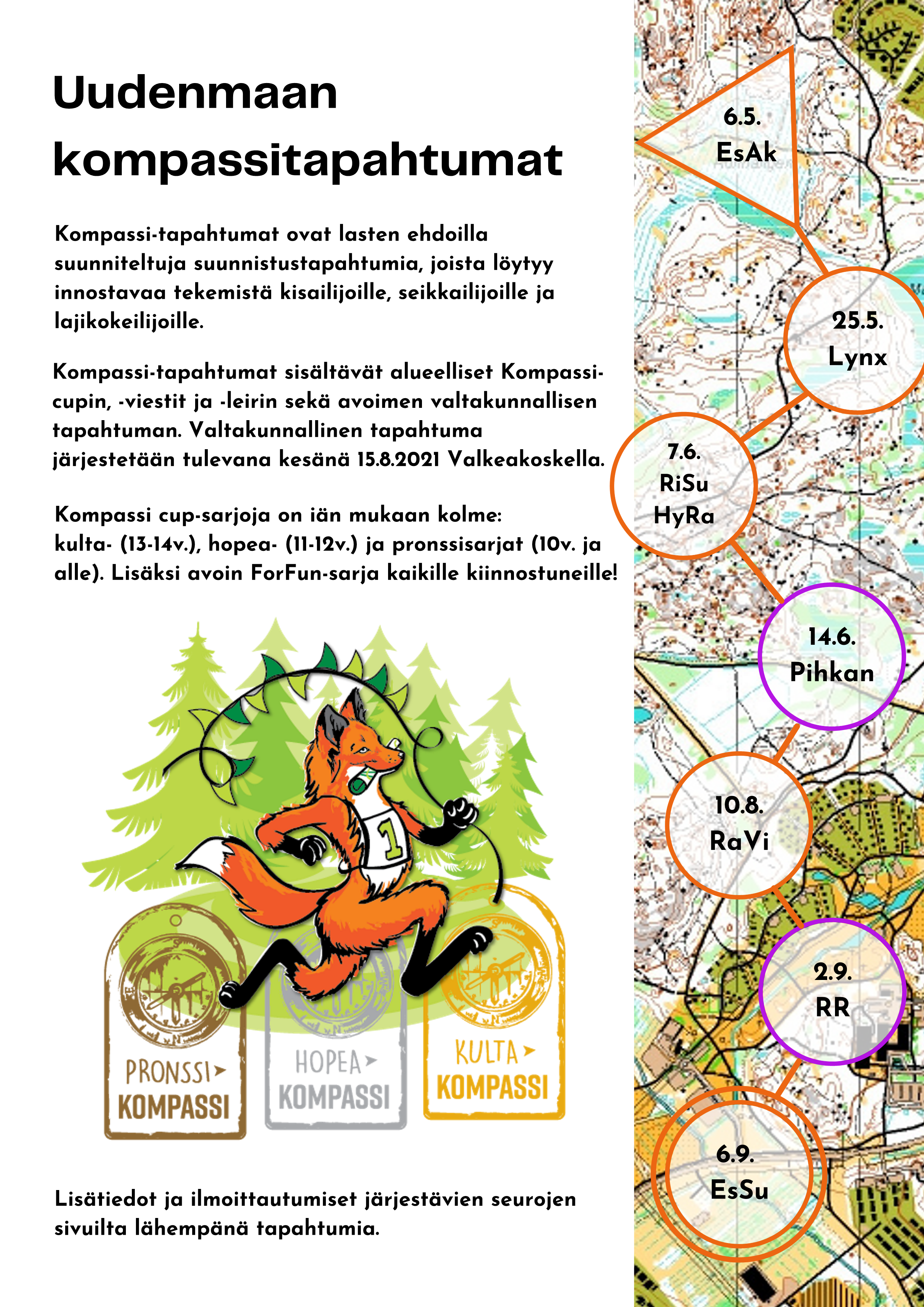 Uudenmaan kompassitapahtumat

Kompassi-tapahtumat ovat lasten ehdoilla suunniteltuja suunnistustapahtumia, joista löytyy innostavaa tekemistä kisailijoille, seikkailijoille ja lajikokeilijoille.

Kompassi-tapahtumat sisältävät alueelliset Kompassi-cupin, -viestit ja -leirin sekä avoimen valtakunnallisen tapahtuman. Valtakunnallinen tapahtuma järjestetään tulevana kesänä 15.8.2021 Valkeakoskella.

Kompassi cup-sarjoja on iän mukaan kolme: kulta- (13-14v.), hopea- (11-12v.) ja pronssisarjat (10v. ja alle). Lisäksi avoin ForFun-sarja kaikille kiinnostuneille!

1

PRONSSI KOMPASSI

HOPEA KOMPASSI

KULTA KOMPASSI

Lisätiedot ja ilmoittautumiset järjestävien seurojen sivuilta lähempänä tapahtumia.

6.5. EsAk

25.5. Lynx

7.6. RiSu HyRa

14.6. Pihkan

10.8. RaVi

2.9. RR

6.9. EsSu